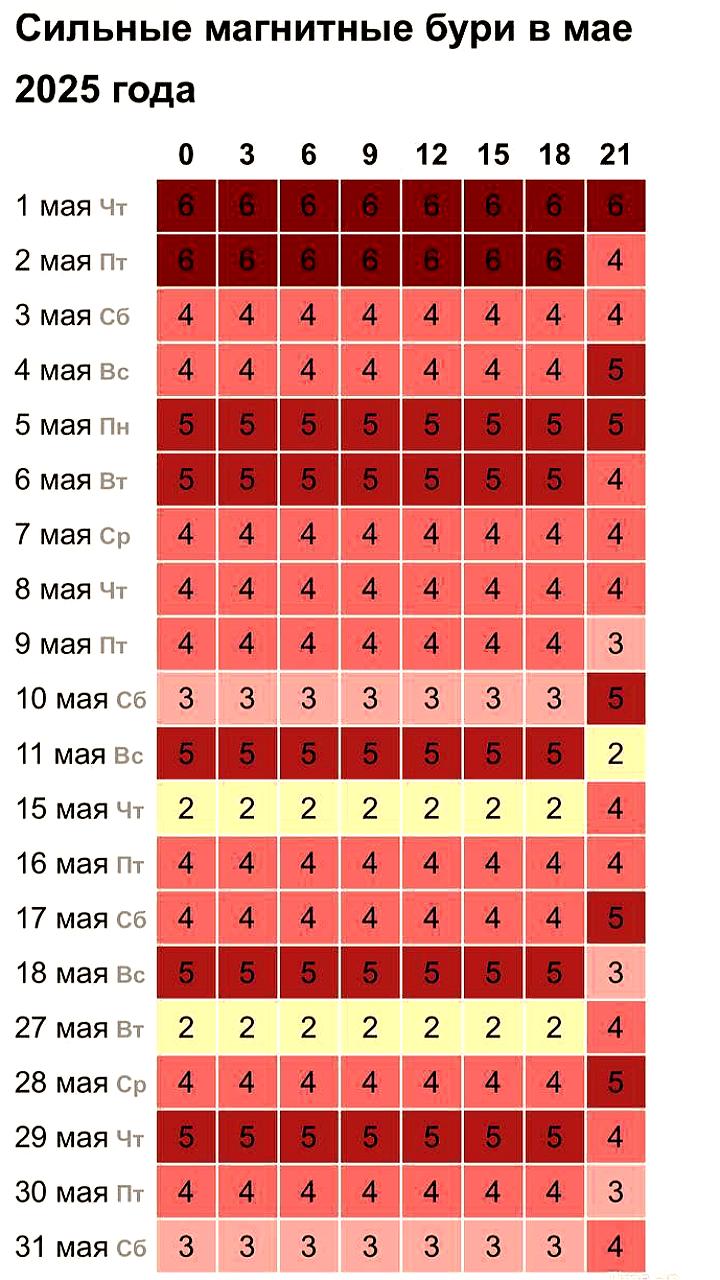 Сильные магнитные бури в мае 2025 года

| | 0 | 3 | 6 | 9 | 12 | 15 | 18 | 21 |
|---|---|---|---|---|---|---|---|---|
| 1 мая Чт | 6 | 6 | 6 | 6 | 6 | 6 | 6 | 6 |
| 2 мая Пт | 6 | 6 | 6 | 6 | 6 | 6 | 6 | 4 |
| 3 мая Сб | 4 | 4 | 4 | 4 | 4 | 4 | 4 | 4 |
| 4 мая Вс | 4 | 4 | 4 | 4 | 4 | 4 | 4 | 5 |
| 5 мая Пн | 5 | 5 | 5 | 5 | 5 | 5 | 5 | 5 |
| 6 мая Вт | 5 | 5 | 5 | 5 | 5 | 5 | 5 | 4 |
| 7 мая Ср | 4 | 4 | 4 | 4 | 4 | 4 | 4 | 4 |
| 8 мая Чт | 4 | 4 | 4 | 4 | 4 | 4 | 4 | 4 |
| 9 мая Пт | 4 | 4 | 4 | 4 | 4 | 4 | 4 | 3 |
| 10 мая Сб | 3 | 3 | 3 | 3 | 3 | 3 | 3 | 5 |
| 11 мая Вс | 5 | 5 | 5 | 5 | 5 | 5 | 5 | 2 |
| 15 мая Чт | 2 | 2 | 2 | 2 | 2 | 2 | 2 | 4 |
| 16 мая Пт | 4 | 4 | 4 | 4 | 4 | 4 | 4 | 4 |
| 17 мая Сб | 4 | 4 | 4 | 4 | 4 | 4 | 4 | 5 |
| 18 мая Вс | 5 | 5 | 5 | 5 | 5 | 5 | 5 | 3 |
| 27 мая Вт | 2 | 2 | 2 | 2 | 2 | 2 | 2 | 4 |
| 28 мая Ср | 4 | 4 | 4 | 4 | 4 | 4 | 4 | 5 |
| 29 мая Чт | 5 | 5 | 5 | 5 | 5 | 5 | 5 | 4 |
| 30 мая Пт | 4 | 4 | 4 | 4 | 4 | 4 | 4 | 3 |
| 31 мая Сб | 3 | 3 | 3 | 3 | 3 | 3 | 3 | 4 |